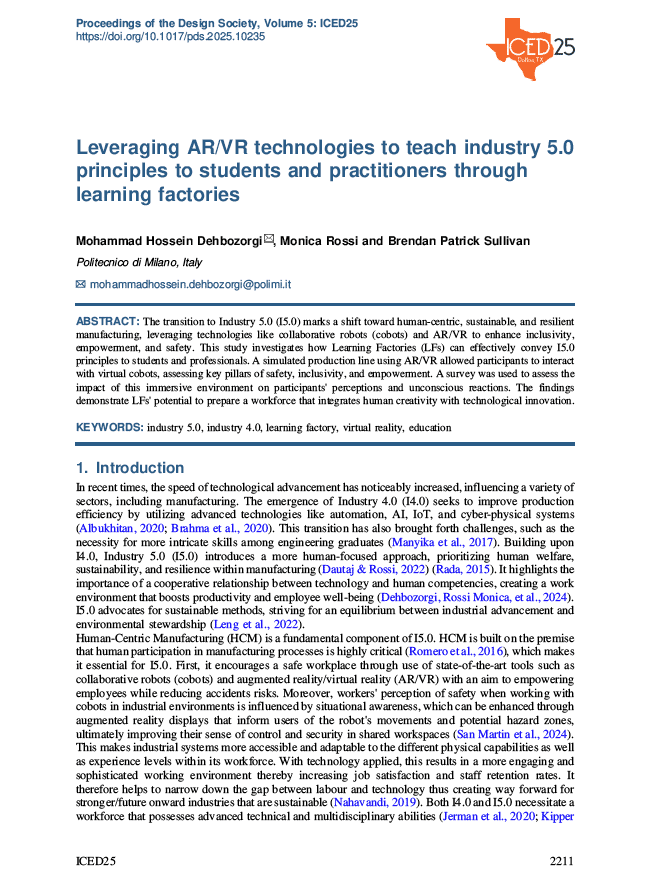 Proceedings of the Design Society, Volume 5: ICED25
https://doi.org/10.1017/pds.2025.10235

ICED25
Dallas, TX

Leveraging AR/VR technologies to teach industry 5.0 principles to students and practitioners through learning factories

Mohammad Hossein Dehbozorgi, Monica Rossi and Brendan Patrick Sullivan

Politecnico di Milano, Italy

mohammadhossein.dehbozorgi@polimi.it

ABSTRACT: The transition to Industry 5.0 (I5.0) marks a shift toward human-centric, sustainable, and resilient manufacturing, leveraging technologies like collaborative robots (cobots) and AR/VR to enhance inclusivity, empowerment, and safety. This study investigates how Learning Factories (LFs) can effectively convey I5.0 principles to students and professionals. A simulated production line using AR/VR allowed participants to interact with virtual cobots, assessing key pillars of safety, inclusivity, and empowerment. A survey was used to assess the impact of this immersive environment on participants' perceptions and unconscious reactions. The findings demonstrate LFs' potential to prepare a workforce that integrates human creativity with technological innovation.

KEYWORDS: industry 5.0, industry 4.0, learning factory, virtual reality, education

1. Introduction

In recent times, the speed of technological advancement has noticeably increased, influencing a variety of sectors, including manufacturing. The emergence of Industry 4.0 (I4.0) seeks to improve production efficiency by utilizing advanced technologies like automation, AI, IoT, and cyber-physical systems (Albukhitan, 2020; Brahma et al., 2020). This transition has also brought forth challenges, such as the necessity for more intricate skills among engineering graduates (Manyika et al., 2017). Building upon I4.0, Industry 5.0 (I5.0) introduces a more human-focused approach, prioritizing human welfare, sustainability, and resilience within manufacturing (Dautaj & Rossi, 2022) (Rada, 2015). It highlights the importance of a cooperative relationship between technology and human competencies, creating a work environment that boosts productivity and employee well-being (Dehbozorgi, Rossi Monica, et al., 2024). I5.0 advocates for sustainable methods, striving for an equilibrium between industrial advancement and environmental stewardship (Leng et al., 2022).
Human-Centric Manufacturing (HCM) is a fundamental component of I5.0. HCM is built on the premise that human participation in manufacturing processes is highly critical (Romero et al., 2016), which makes it essential for I5.0. First, it encourages a safe workplace through use of state-of-the-art tools such as collaborative robots (cobots) and augmented reality/virtual reality (AR/VR) with an aim to empowering employees while reducing accidents risks. Moreover, workers' perception of safety when working with cobots in industrial environments is influenced by situational awareness, which can be enhanced through augmented reality displays that inform users of the robot's movements and potential hazard zones, ultimately improving their sense of control and security in shared workspaces (San Martin et al., 2024). This makes industrial systems more accessible and adaptable to the different physical capabilities as well as experience levels within its workforce. With technology applied, this results in a more engaging and sophisticated working environment thereby increasing job satisfaction and staff retention rates. It therefore helps to narrow down the gap between labour and technology thus creating way forward for stronger/future onward industries that are sustainable (Nahavandi, 2019). Both I4.0 and I5.0 necessitate a workforce that possesses advanced technical and multidisciplinary abilities (Jerman et al., 2020; Kipper

ICED25	2211